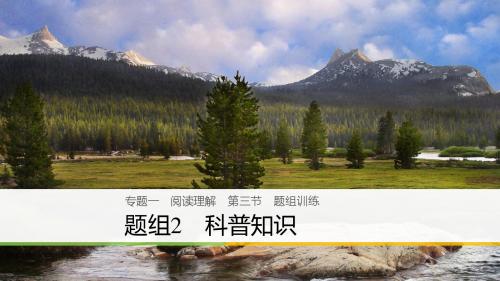 专题一　阅读理解　第三节　题组训练

题组2　科普知识